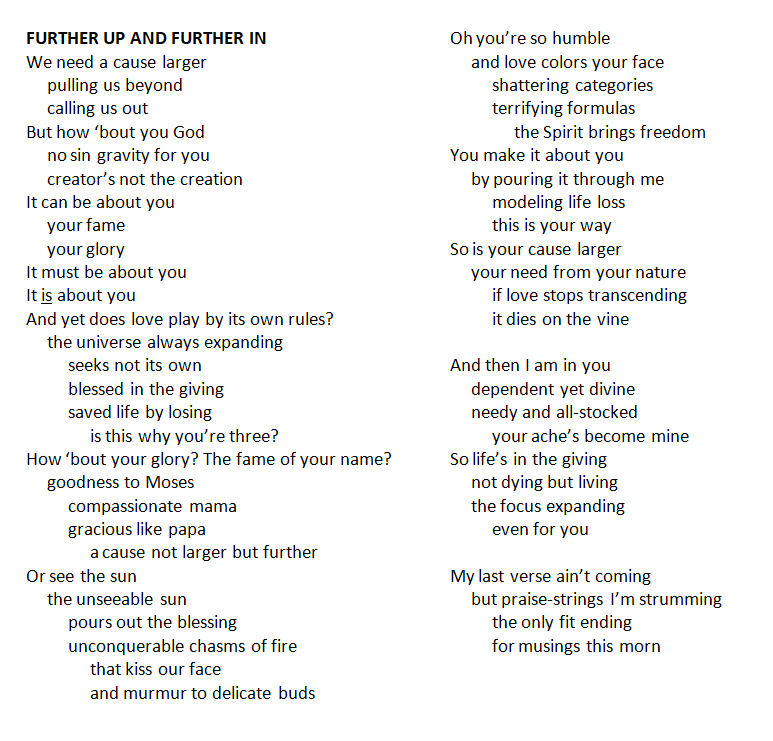 FURTHER UP AND FURTHER IN
We need a cause larger
pulling us beyond
calling us out
But how 'bout you God
no sin gravity for you
creator's not the creation
It can be about you
your fame
your glory
It must be about you
It is about you
And yet does love play by its own rules?
the universe always expanding
seeks not its own
blessed in the giving
saved life by losing
is this why you're three?
How 'bout your glory? The fame of your name?
goodness to Moses
compassionate mama
gracious like papa
a cause not larger but further
Or see the sun
the unseeable sun
pours out the blessing
unconquerable chasms of fire
that kiss our face
and murmur to delicate buds

Oh you're so humble
and love colors your face
shattering categories
terrifying formulas
the Spirit brings freedom
You make it about you
by pouring it through me
modeling life loss
this is your way
So is your cause larger
your need from your nature
if love stops transcending
it dies on the vine

And then I am in you
dependent yet divine
needy and all-stocked
your ache's become mine
So life's in the giving
not dying but living
the focus expanding
even for you

My last verse ain't coming
but praise-strings I'm strumming
the only fit ending
for musings this morn